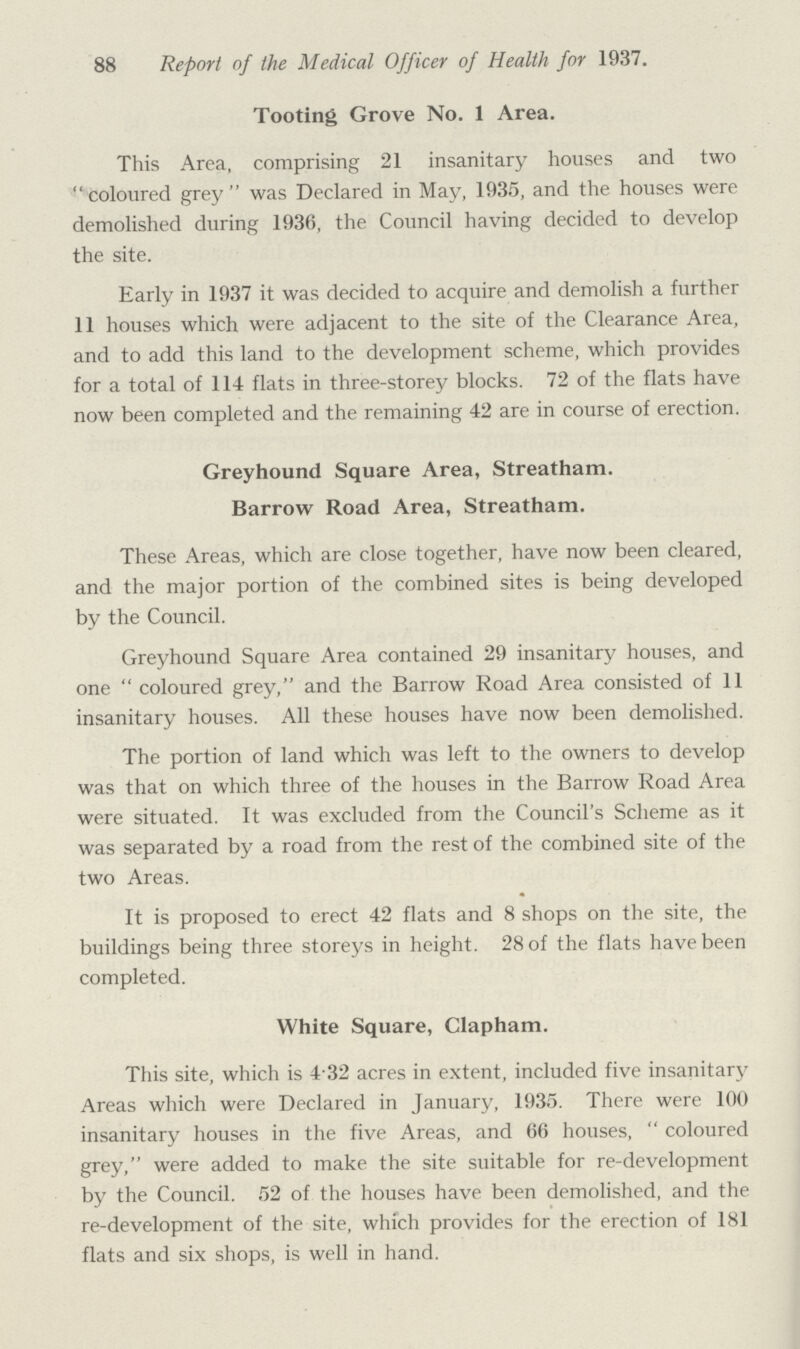 88 Report of the Medical Officer of Health for 1937.

Tooting Grove No. 1 Area.

This Area, comprising 21 insanitary houses and two "coloured grey" was Declared in May, 1935, and the houses were demolished during 1936, the Council having decided to develop the site.

Early in 1937 it was decided to acquire and demolish a further 11 houses which were adjacent to the site of the Clearance Area, and to add this land to the development scheme, which provides for a total of 114 flats in three-storey blocks. 72 of the flats have now been completed and the remaining 42 are in course of erection.

Greyhound Square Area, Streatham.

Barrow Road Area, Streatham.

These Areas, which are close together, have now been cleared, and the major portion of the combined sites is being developed by the Council.

Greyhound Square Area contained 29 insanitary houses, and one "coloured grey," and the Barrow Road Area consisted of 11 insanitary houses. All these houses have now been demolished.

The portion of land which was left to the owners to develop was that on which three of the houses in the Barrow Road Area were situated. It was excluded from the Council's Scheme as it was separated by a road from the rest of the combined site of the two Areas.

It is proposed to erect 42 flats and 8 shops on the site, the buildings being three storeys in height. 28 of the flats have been completed.

White Square, Clapham.

This site, which is 4·32 acres in extent, included five insanitary Areas which were Declared in January, 1935. There were 100 insanitary houses in the five Areas, and 66 houses, "coloured grey," were added to make the site suitable for re-development by the Council. 52 of the houses have been demolished, and the re-development of the site, which provides for the erection of 181 flats and six shops, is well in hand.